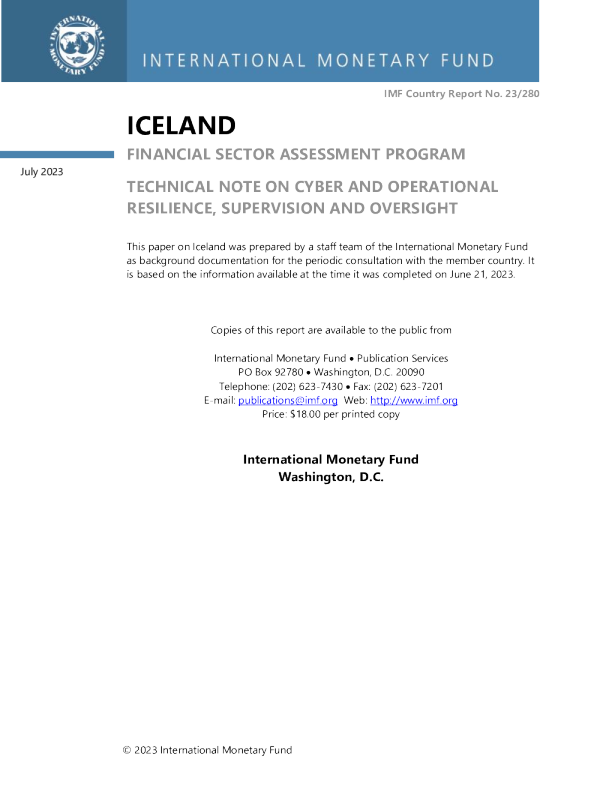 INTERNATIONAL MONETARY FUND

INTERNATIONAL MONETARY FUND

IMF Country Report No. 23/280

ICELAND

FINANCIAL SECTOR ASSESSMENT PROGRAM

July 2023

TECHNICAL NOTE ON CYBER AND OPERATIONAL RESILIENCE, SUPERVISION AND OVERSIGHT

This paper on Iceland was prepared by a staff team of the International Monetary Fund as background documentation for the periodic consultation with the member country. It is based on the information available at the time it was completed on June 21, 2023.

Copies of this report are available to the public from

International Monetary Fund • Publication Services
PO Box 92780 • Washington, D.C. 20090
Telephone: (202) 623-7430 • Fax: (202) 623-7201
E-mail: publications@imf.org Web: http://www.imf.org
Price: $18.00 per printed copy

International Monetary Fund
Washington, D.C.

© 2023 International Monetary Fund